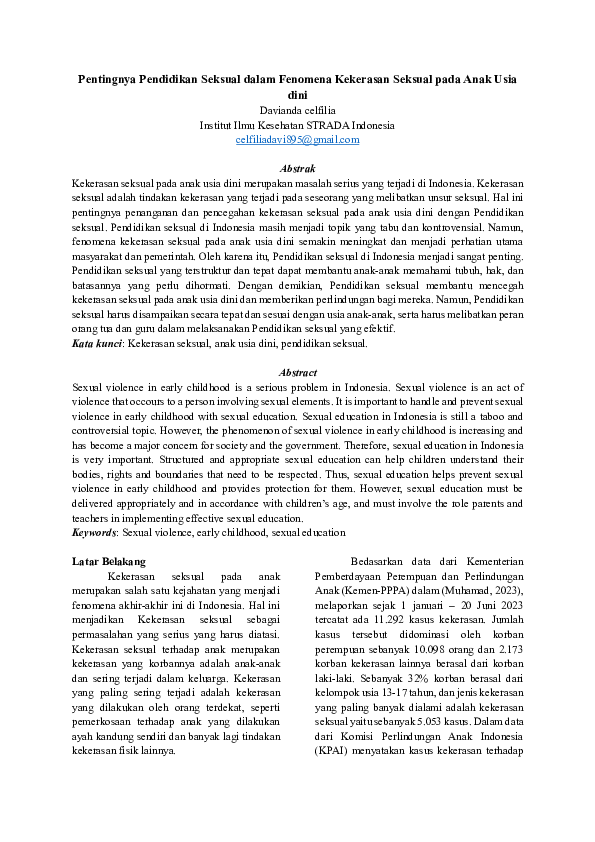 Pentingnya Pendidikan Seksual dalam Fenomena Kekerasan Seksual pada Anak Usia dini

Davianda celfilia
Institut Ilmu Kesehatan STRADA Indonesia
celfiliadavi895@gmail.com

Abstrak

Kekerasan seksual pada anak usia dini merupakan masalah serius yang terjadi di Indonesia. Kekerasan seksual adalah tindakan kekerasan yang terjadi pada seseorang yang melibatkan unsur seksual. Hal ini pentingnya penanganan dan pencegahan kekerasan seksual pada anak usia dini dengan Pendidikan seksual. Pendidikan seksual di Indonesia masih menjadi topik yang tabu dan kontrovensial. Namun, fenomena kekerasan seksual pada anak usia dini semakin meningkat dan menjadi perhatian utama masyarakat dan pemerintah. Oleh karena itu, Pendidikan seksual di Indonesia menjadi sangat penting. Pendidikan seksual yang terstruktur dan tepat dapat membantu anak-anak memahami tubuh, hak, dan batasannya yang perlu dihormati. Dengan demikian, Pendidikan seksual membantu mencegah kekerasan seksual pada anak usia dini dan memberikan perlindungan bagi mereka. Namun, Pendidikan seksual harus disampaikan secara tepat dan sesuai dengan usia anak-anak, serta harus melibatkan peran orang tua dan guru dalam melaksanakan Pendidikan seksual yang efektif.
Kata kunci: Kekerasan seksual, anak usia dini, pendidikan seksual.

Abstract

Sexual violence in early childhood is a serious problem in Indonesia. Sexual violence is an act of violence that occours to a person involving sexual elements. It is important to handle and prevent sexual violence in early childhood with sexual education. Sexual education in Indonesia is still a taboo and controversial topic. However, the phenomenon of sexual violence in early childhood is increasing and has become a major concern for society and the government. Therefore, sexual education in Indonesia is very important. Structured and appropriate sexual education can help children understand their bodies, rights and boundaries that need to be respected. Thus, sexual education helps prevent sexual violence in early childhood and provides protection for them. However, sexual education must be delivered appropriately and in accordance with children's age, and must involve the role parents and teachers in implementing effective sexual education.
Keywords: Sexual violence, early childhood, sexual education

Latar Belakang

Kekerasan seksual pada anak merupakan salah satu kejahatan yang menjadi fenomena akhir-akhir ini di Indonesia. Hal ini menjadikan Kekerasan seksual sebagai permasalahan yang serius yang harus diatasi. Kekerasan seksual terhadap anak merupakan kekerasan yang korbannya adalah anak-anak dan sering terjadi dalam keluarga. Kekerasan yang paling sering terjadi adalah kekerasan yang dilakukan oleh orang terdekat, seperti pemerkosaan terhadap anak yang dilakukan ayah kandung sendiri dan banyak lagi tindakan kekerasan fisik lainnya.

Bedasarkan data dari Kementerian Pemberdayaan Perempuan dan Perlindungan Anak (Kemen-PPPA) dalam (Muhamad, 2023), melaporkan sejak 1 januari – 20 Juni 2023 tercatat ada 11.292 kasus kekerasan. Jumlah kasus tersebut didominasi oleh korban perempuan sebanyak 10.098 orang dan 2.173 korban kekerasan lainnya berasal dari korban laki-laki. Sebanyak 32% korban berasal dari kelompok usia 13-17 tahun, dan jenis kekerasan yang paling banyak dialami adalah kekerasan seksual yaitu sebanyak 5.053 kasus. Dalam data dari Komisi Perlindungan Anak Indonesia (KPAI) menyatakan kasus kekerasan terhadap